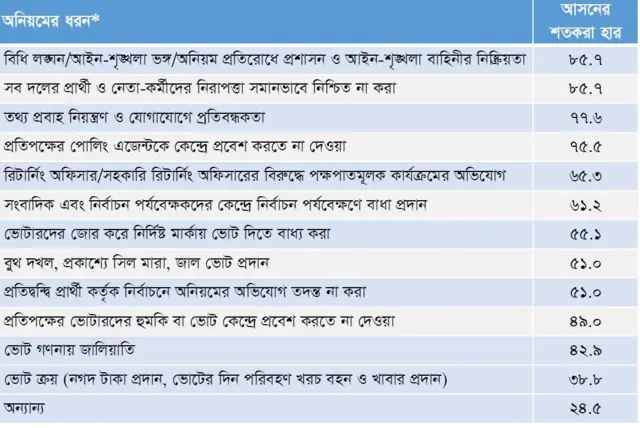 | অনিয়মের ধরন* | আসনের শতকরা হার |
|---|---|
| বিধি লঙ্ঘন/আইন-শৃঙ্খলা ভঙ্গ/অনিয়ম প্রতিরোধে প্রশাসন ও আইন-শৃঙ্খলা বাহিনীর নিষ্ক্রিয়তা | ৮৫.৭ |
| সব দলের প্রার্থী ও নেতা-কর্মীদের নিরাপত্তা সমানভাবে নিশ্চিত না করা | ৮৫.৭ |
| তথ্য প্রবাহ নিয়ন্ত্রণ ও যোগাযোগে প্রতিবন্ধকতা | ৭৭.৬ |
| প্রতিপক্ষের পোলিং এজেন্টকে কেন্দ্রে প্রবেশ করতে না দেওয়া | ৭৫.৫ |
| রিটার্নিং অফিসার/সহকারি রিটার্নিং অফিসারের বিরুদ্ধে পক্ষপাতমূলক কার্যক্রমের অভিযোগ | ৬৫.৩ |
| সংবাদিক এবং নির্বাচন পর্যবেক্ষকদের কেন্দ্রে নির্বাচন পর্যবেক্ষণে বাধা প্রদান | ৬১.২ |
| ভোটারদের জোর করে নির্দিষ্ট মার্কায় ভোট দিতে বাধ্য করা | ৫৫.১ |
| বুথ দখল, প্রকাশ্যে সিল মারা, জাল ভোট প্রদান | ৫১.০ |
| প্রতিদ্বন্দ্বি প্রার্থী কর্তৃক নির্বাচনে অনিয়মের অভিযোগ তদন্ত না করা | ৫১.০ |
| প্রতিপক্ষের ভোটারদের হুমকি বা ভোট কেন্দ্রে প্রবেশ করতে না দেওয়া | ৪৯.০ |
| ভোট গণনায় জালিয়াতি | ৪২.৯ |
| ভোট ক্রয় (নগদ টাকা প্রদান, ভোটের দিন পরিবহণ খরচ বহন ও খাবার প্রদান) | ৩৮.৮ |
| অন্যান্য | ২৪.৫ |